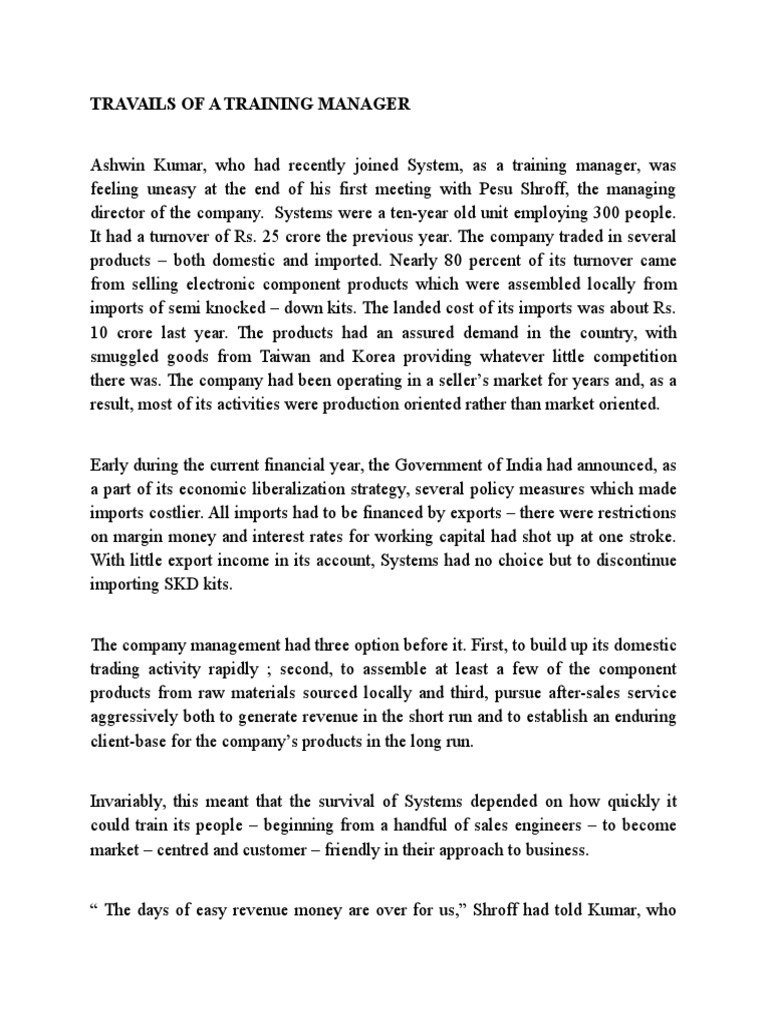 TRAVAILS OF A TRAINING MANAGER

Ashwin Kumar, who had recently joined System, as a training manager, was feeling uneasy at the end of his first meeting with Pesu Shroff, the managing director of the company. Systems were a ten-year old unit employing 300 people. It had a turnover of Rs. 25 crore the previous year. The company traded in several products – both domestic and imported. Nearly 80 percent of its turnover came from selling electronic component products which were assembled locally from imports of semi knocked – down kits. The landed cost of its imports was about Rs. 10 crore last year. The products had an assured demand in the country, with smuggled goods from Taiwan and Korea providing whatever little competition there was. The company had been operating in a seller's market for years and, as a result, most of its activities were production oriented rather than market oriented.

Early during the current financial year, the Government of India had announced, as a part of its economic liberalization strategy, several policy measures which made imports costlier. All imports had to be financed by exports – there were restrictions on margin money and interest rates for working capital had shot up at one stroke. With little export income in its account, Systems had no choice but to discontinue importing SKD kits.

The company management had three option before it. First, to build up its domestic trading activity rapidly ; second, to assemble at least a few of the component products from raw materials sourced locally and third, pursue after-sales service aggressively both to generate revenue in the short run and to establish an enduring client-base for the company's products in the long run.

Invariably, this meant that the survival of Systems depended on how quickly it could train its people – beginning from a handful of sales engineers – to become market – centred and customer – friendly in their approach to business.

" The days of easy revenue money are over for us," Shroff had told Kumar, who